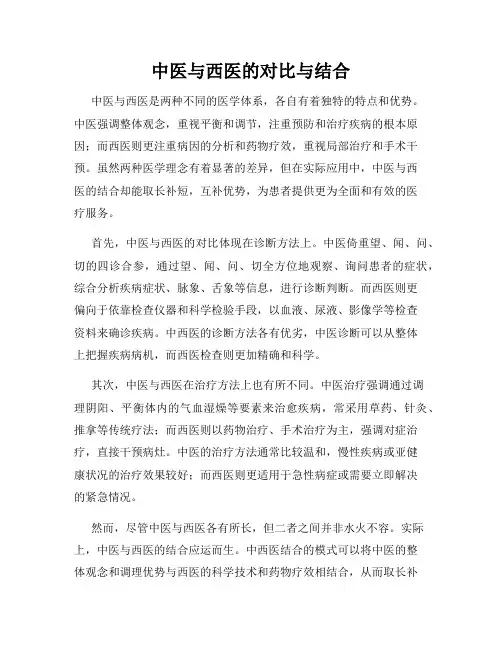 中医与西医的对比与结合

中医与西医是两种不同的医学体系，各自有着独特的特点和优势。中医强调整体观念，重视平衡和调节，注重预防和治疗疾病的根本原因；而西医则更注重病因的分析和药物疗效，重视局部治疗和手术干预。虽然两种医学理念有着显著的差异，但在实际应用中，中医与西医的结合却能取长补短，互补优势，为患者提供更为全面和有效的医疗服务。

首先，中医与西医的对比体现在诊断方法上。中医倚重望、闻、问、切的四诊合参，通过望、闻、问、切全方位地观察、询问患者的症状，综合分析疾病症状、脉象、舌象等信息，进行诊断判断。而西医则更偏向于依靠检查仪器和科学检验手段，以血液、尿液、影像学等检查资料来确诊疾病。中西医的诊断方法各有优劣，中医诊断可以从整体上把握疾病病机，而西医检查则更加精确和科学。

其次，中医与西医在治疗方法上也有所不同。中医治疗强调通过调理阴阳、平衡体内的气血湿燥等要素来治愈疾病，常采用草药、针灸、推拿等传统疗法；而西医则以药物治疗、手术治疗为主，强调对症治疗，直接干预病灶。中医的治疗方法通常比较温和，慢性疾病或亚健康状况的治疗效果较好；而西医则更适用于急性病症或需要立即解决的紧急情况。

然而，尽管中医与西医各有所长，但二者之间并非水火不容。实际上，中医与西医的结合应运而生。中西医结合的模式可以将中医的整体观念和调理优势与西医的科学技术和药物疗效相结合，从而取长补